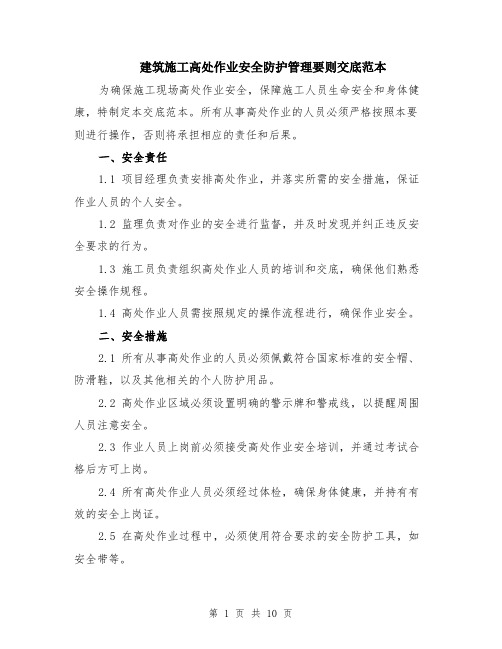 建筑施工高处作业安全防护管理要则交底范本

为确保施工现场高处作业安全，保障施工人员生命安全和身体健康，特制定本交底范本。所有从事高处作业的人员必须严格按照本要则进行操作，否则将承担相应的责任和后果。

一、安全责任

1.1 项目经理负责安排高处作业，并落实所需的安全措施，保证作业人员的个人安全。

1.2 监理负责对作业的安全进行监督，并及时发现并纠正违反安全要求的行为。

1.3 施工员负责组织高处作业人员的培训和交底，确保他们熟悉安全操作规程。

1.4 高处作业人员需按照规定的操作流程进行，确保作业安全。

二、安全措施

2.1 所有从事高处作业的人员必须佩戴符合国家标准的安全帽、防滑鞋，以及其他相关的个人防护用品。

2.2 高处作业区域必须设置明确的警示牌和警戒线，以提醒周围人员注意安全。

2.3 作业人员上岗前必须接受高处作业安全培训，并通过考试合格后方可上岗。

2.4 所有高处作业人员必须经过体检，确保身体健康，并持有有效的安全上岗证。

2.5 在高处作业过程中，必须使用符合要求的安全防护工具，如安全带等。

第 1 页 共 10 页